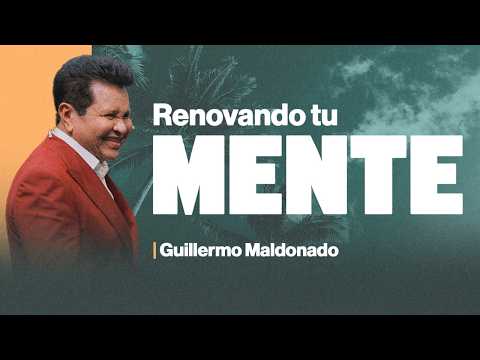 Renovando tu
MENTE

Guillermo Maldonado